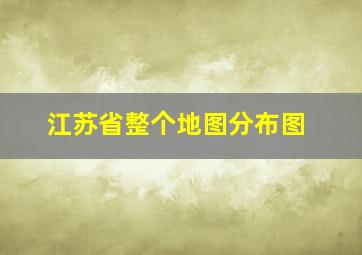 江苏省整个地图分布图